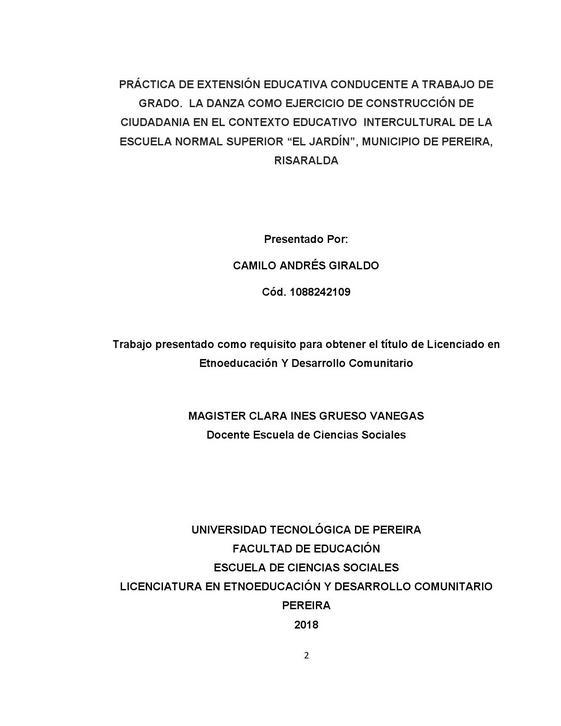 PRÁCTICA DE EXTENSIÓN EDUCATIVA CONDUCENTE A TRABAJO DE GRADO. LA DANZA COMO EJERCICIO DE CONSTRUCCIÓN DE CIUDADANIA EN EL CONTEXTO EDUCATIVO INTERCULTURAL DE LA ESCUELA NORMAL SUPERIOR “EL JARDÍN", MUNICIPIO DE PEREIRA, RISARALDA

Presentado Por:

CAMILO ANDRÉS GIRALDO

Cód. 1088242109

Trabajo presentado como requisito para obtener el título de Licenciado en Etnoeducación Y Desarrollo Comunitario

MAGISTER CLARA INES GRUESO VANEGAS
Docente Escuela de Ciencias Sociales

UNIVERSIDAD TECNOLÓGICA DE PEREIRA
FACULTAD DE EDUCACIÓN
ESCUELA DE CIENCIAS SOCIALES
LICENCIATURA EN ETNOEDUCACIÓN Y DESARROLLO COMUNITARIO
PEREIRA
2018

2